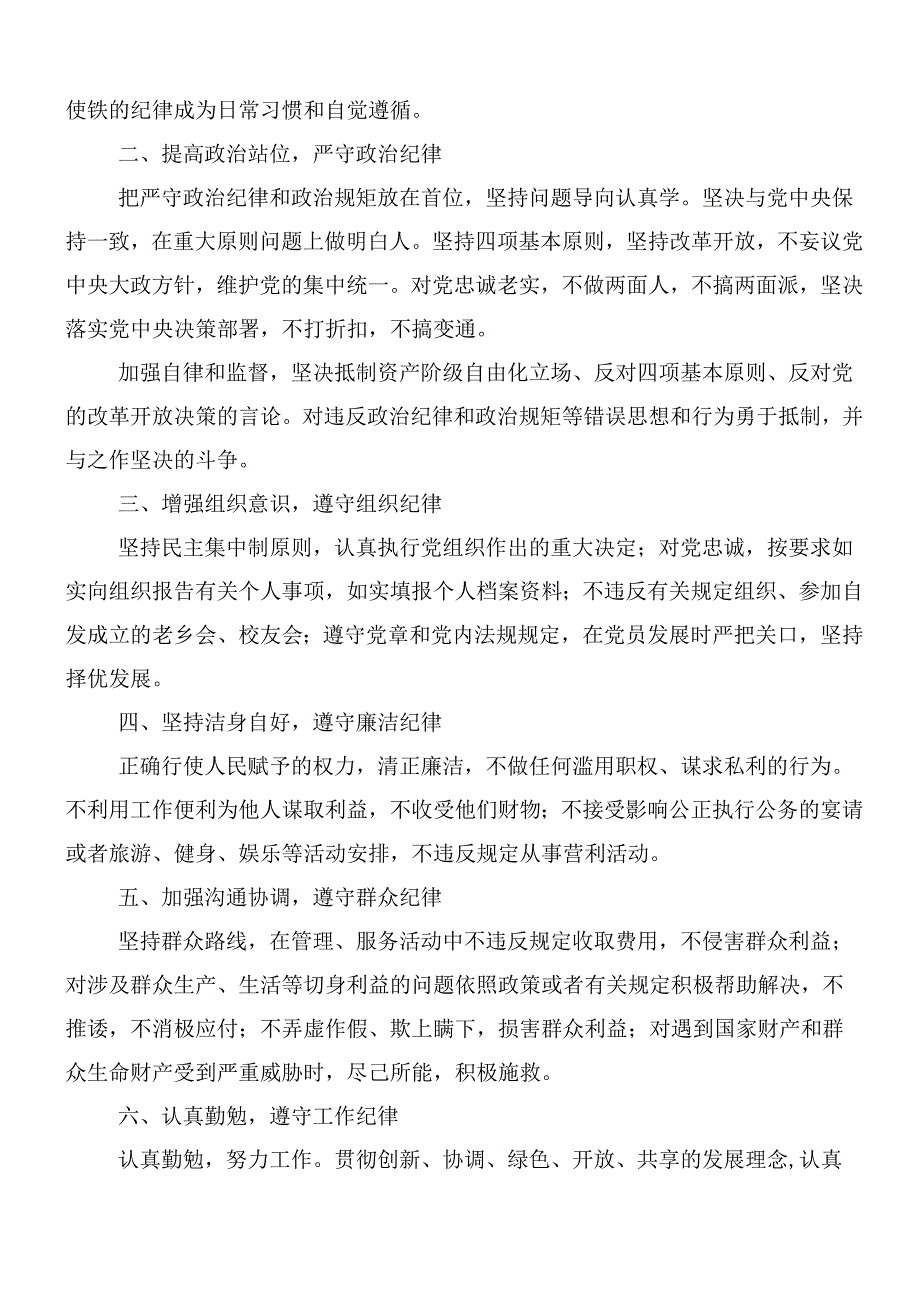 使铁的纪律成为日常习惯和自觉遵循。

二、提高政治站位，严守政治纪律

把严守政治纪律和政治规矩放在首位，坚持问题导向认真学。坚决与党中央保持一致，在重大原则问题上做明白人。坚持四项基本原则，坚持改革开放，不妄议党中央大政方针，维护党的集中统一。对党忠诚老实，不做两面人，不搞两面派，坚决落实党中央决策部署，不打折扣，不搞变通。

加强自律和监督，坚决抵制资产阶级自由化立场、反对四项基本原则、反对党的改革开放决策的言论。对违反政治纪律和政治规矩等错误思想和行为勇于抵制，并与之作坚决的斗争。

三、增强组织意识，遵守组织纪律

坚持民主集中制原则，认真执行党组织作出的重大决定；对党忠诚，按要求如实向组织报告有关个人事项，如实填报个人档案资料；不违反有关规定组织、参加自发成立的老乡会、校友会；遵守党章和党内法规规定，在党员发展时严把关口，坚持择优发展。

四、坚持洁身自好，遵守廉洁纪律

正确行使人民赋予的权力，清正廉洁，不做任何滥用职权、谋求私利的行为。不利用工作便利为他人谋取利益，不收受他们财物；不接受影响公正执行公务的宴请或者旅游、健身、娱乐等活动安排，不违反规定从事营利活动。

五、加强沟通协调，遵守群众纪律

坚持群众路线，在管理、服务活动中不违反规定收取费用，不侵害群众利益；对涉及群众生产、生活等切身利益的问题依照政策或者有关规定积极帮助解决，不推诿，不消极应付；不弄虚作假、欺上瞒下，损害群众利益；对遇到国家财产和群众生命财产受到严重威胁时，尽己所能，积极施救。

六、认真勤勉，遵守工作纪律

认真勤勉，努力工作。贯彻创新、协调、绿色、开放、共享的发展理念,认真